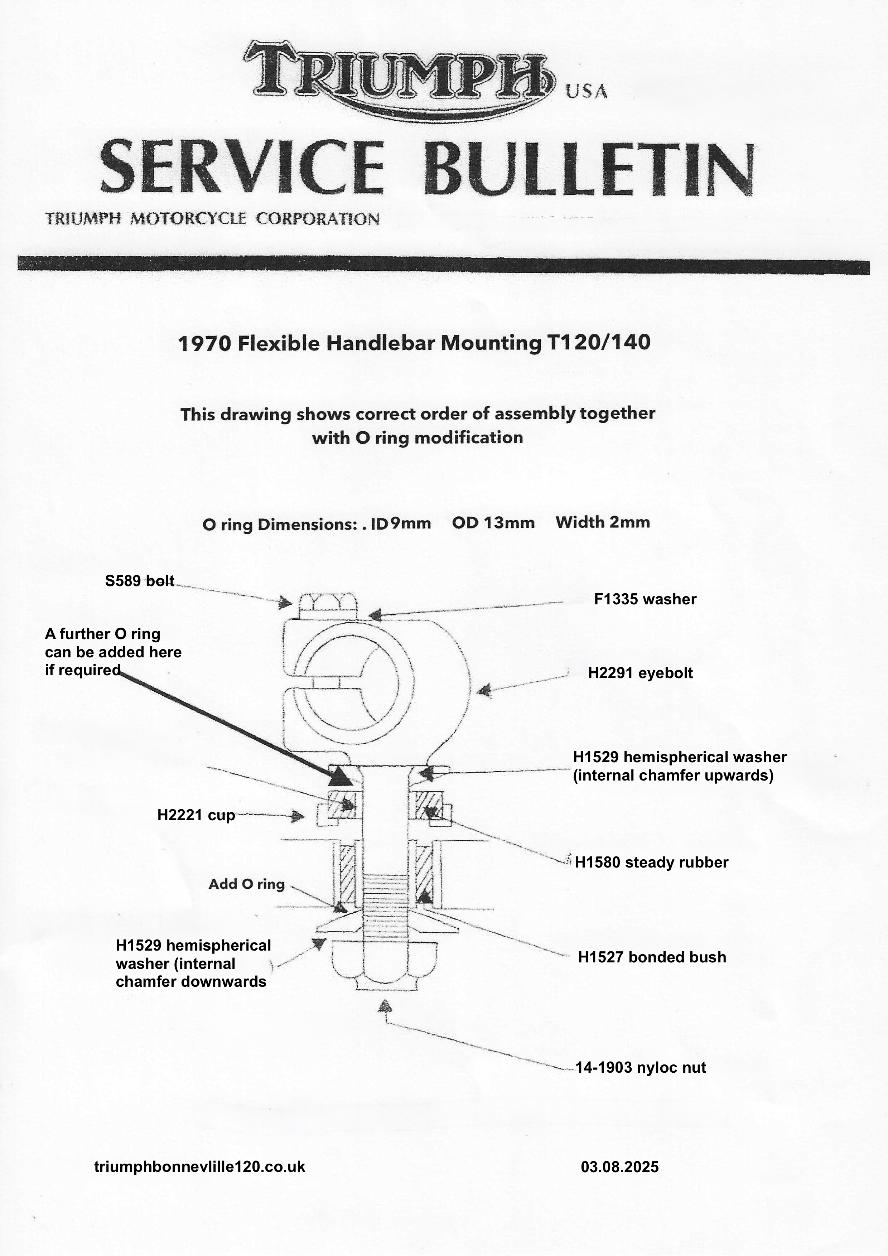 TRIUMPH USA

SERVICE BULLETIN

TRIUMPH MOTORCYCLE CORPORATION

1970 Flexible Handlebar Mounting T120/140

This drawing shows correct order of assembly together with O ring modification

O ring Dimensions: . ID9mm OD 13mm Width 2mm

S589 bolt

F1335 washer

A further O ring can be added here if required

H2291 eyebolt

H1529 hemispherical washer (internal chamfer upwards)

H2221 cup

H1580 steady rubber

Add O ring

H1529 hemispherical washer (internal chamfer downwards

H1527 bonded bush

14-1903 nyloc nut

triumphbonnevlille120.co.uk

03.08.2025